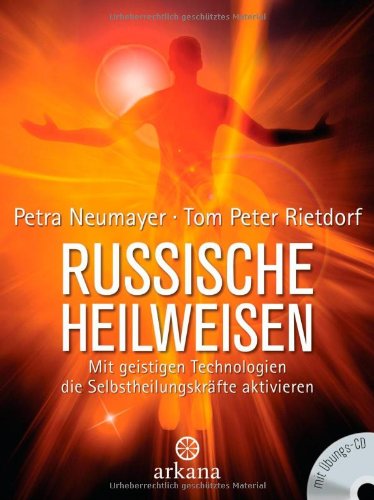 Urheberrechtlich geschütztes Material

Petra Neumayer · Tom Peter Rietdorf

RUSSISCHE HEILWEISEN

Mit geistigen Technologien die Selbstheilungskräfte aktivieren

arkana

mit Übungs-CD

Urheberrechtlich geschütztes Material